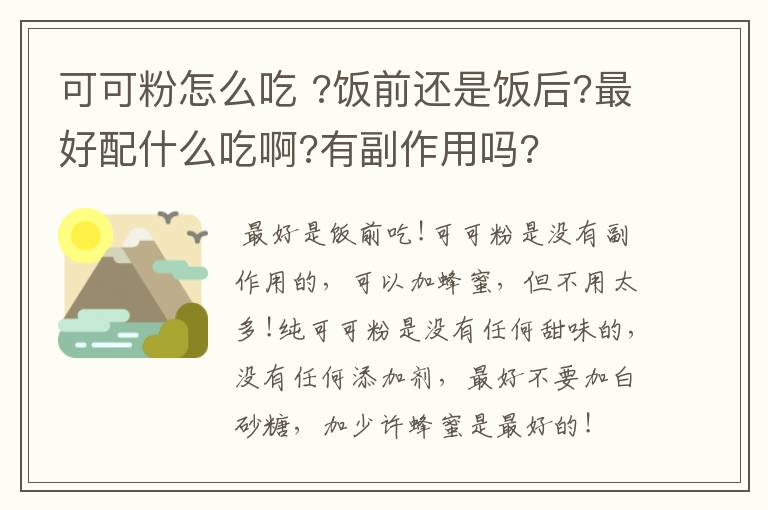 可可粉怎么吃 ?饭前还是饭后?最好配什么吃啊?有副作用吗?

最好是饭前吃！可可粉是没有副作用的，可以加蜂蜜，但不用太多！纯可可粉是没有任何甜味的，没有任何添加剂，最好不要加白砂糖，加少许蜂蜜是最好的！